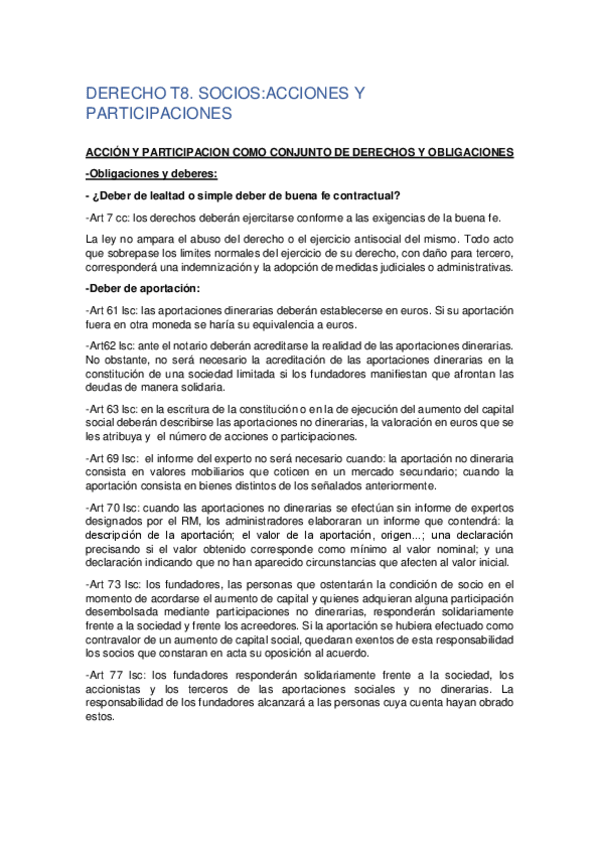 DERECHO T8. SOCIOS:ACCIONES Y PARTICIPACIONES

ACCIÓN Y PARTICIPACION COMO CONJUNTO DE DERECHOS Y OBLIGACIONES

-Obligaciones y deberes:

- ¿Deber de lealtad o simple deber de buena fe contractual?

-Art 7 cc: los derechos deberán ejercitarse conforme a las exigencias de la buena fe.

La ley no ampara el abuso del derecho o el ejercicio antisocial del mismo. Todo acto que sobrepase los limites normales del ejercicio de su derecho, con daño para tercero, corresponderá una indemnización y la adopción de medidas judiciales o administrativas.

-Deber de aportación:

-Art 61 lsc: las aportaciones dinerarias deberán establecerse en euros. Si su aportación fuera en otra moneda se haría su equivalencia a euros.

-Art62 lsc: ante el notario deberán acreditarse la realidad de las aportaciones dinerarias. No obstante, no será necesario la acreditación de las aportaciones dinerarias en la constitución de una sociedad limitada si los fundadores manifiestan que afrontan las deudas de manera solidaria.

-Art 63 lsc: en la escritura de la constitución o en la de ejecución del aumento del capital social deberán describirse las aportaciones no dinerarias, la valoración en euros que se les atribuya y el número de acciones o participaciones.

-Art 69 lsc: el informe del experto no será necesario cuando: la aportación no dineraria consista en valores mobiliarios que coticen en un mercado secundario; cuando la aportación consista en bienes distintos de los señalados anteriormente.

-Art 70 lsc: cuando las aportaciones no dinerarias se efectúan sin informe de expertos designados por el RM, los administradores elaboraran un informe que contendrá: la descripción de la aportación; el valor de la aportación, origen...; una declaración precisando si el valor obtenido corresponde como mínimo al valor nominal; y una declaración indicando que no han aparecido circunstancias que afecten al valor inicial.

-Art 73 lsc: los fundadores, las personas que ostentarán la condición de socio en el momento de acordarse el aumento de capital y quienes adquieran alguna participación desembolsada mediante participaciones no dinerarias, responderán solidariamente frente a la sociedad y frente los acreedores. Si la aportación se hubiera efectuado como contravalor de un aumento de capital social, quedaran exentos de esta responsabilidad los socios que constaran en acta su oposición al acuerdo.

-Art 77 lsc: los fundadores responderán solidariamente frente a la sociedad, los accionistas y los terceros de las aportaciones sociales y no dinerarias. La responsabilidad de los fundadores alcanzará a las personas cuya cuenta hayan obrado estos.